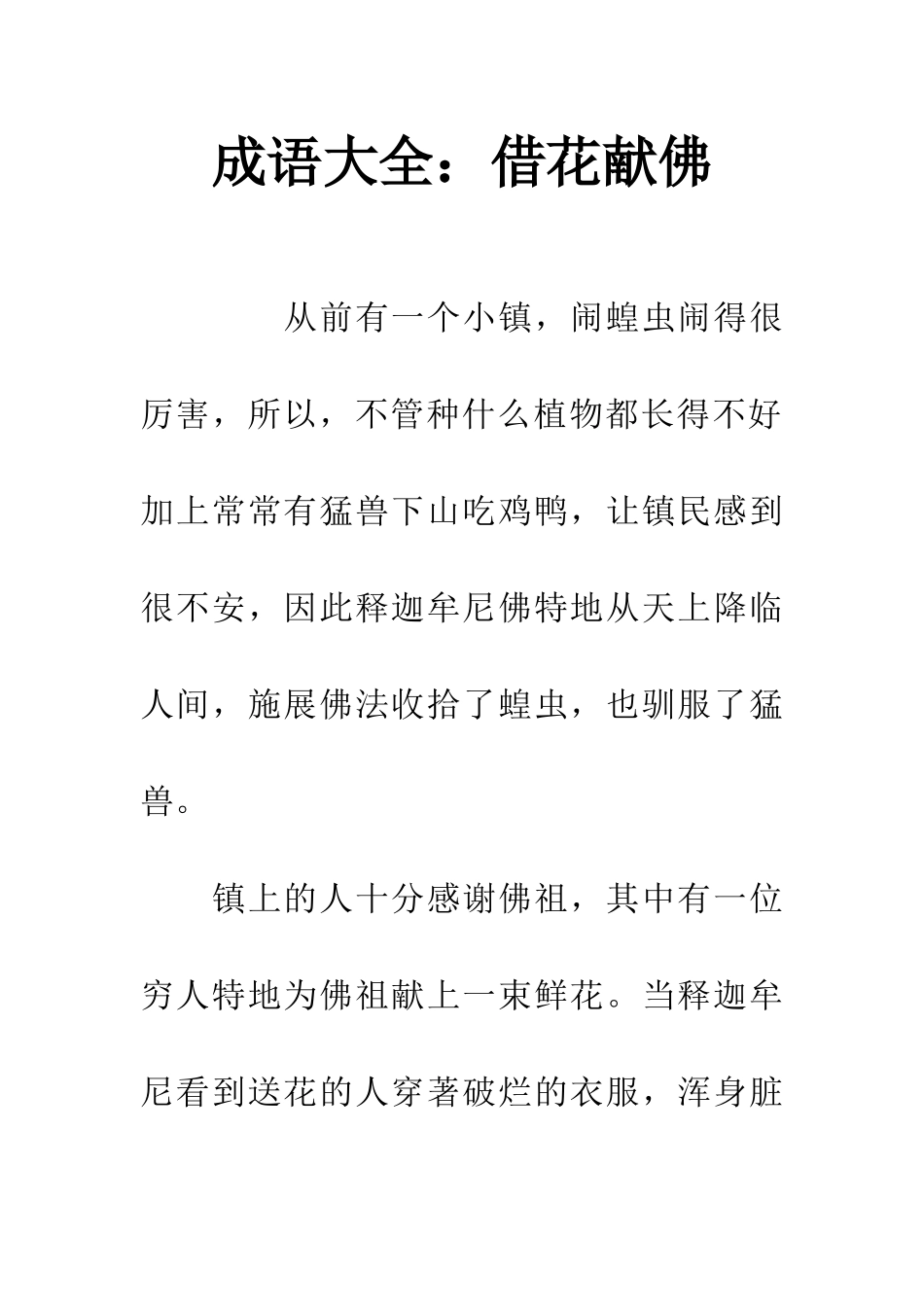 成语大全：借花献佛

从前有一个小镇，闹蝗虫闹得很厉害，所以，不管种什么植物都长得不好加上常常有猛兽下山吃鸡鸭，让镇民感到很不安，因此释迦牟尼佛特地从天上降临人间，施展佛法收拾了蝗虫，也驯服了猛兽。

镇上的人十分感谢佛祖，其中有一位穷人特地为佛祖献上一束鲜花。当释迦牟尼看到送花的人穿著破烂的衣服，浑身脏